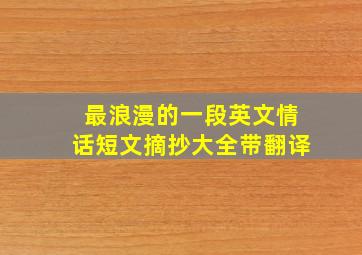 最浪漫的一段英文情话短文摘抄大全带翻译